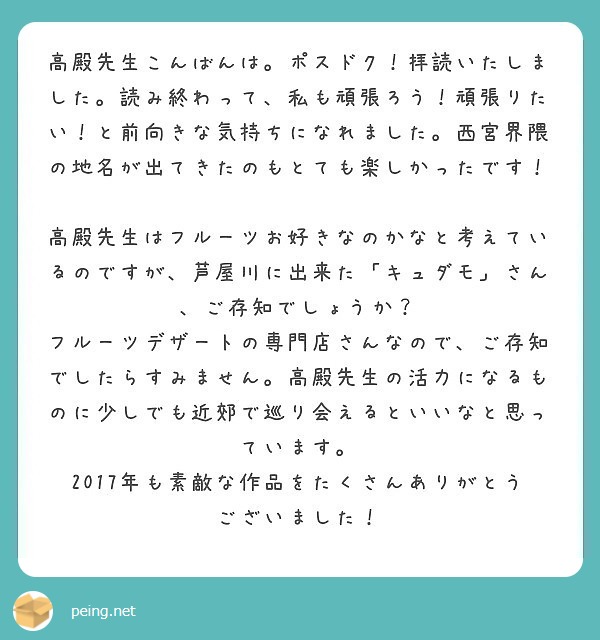 高殿先生こんばんは。ポスドク！拝読いたしました。読み終わって、私も頑張ろう！頑張りたい！と前向きな気持ちになれました。西宮界隈の地名が出てきたのもとても楽しかったです！

高殿先生はフルーツお好きなのかなと考えているのですが、芦屋川に出来た「キュダモ」さん、ご存知でしょうか？
フルーツデザートの専門店さんなので、ご存知でしたらすみません。高殿先生の活力になるものに少しでも近郊で巡り会えるといいなと思っています。
2017年も素敵な作品をたくさんありがとうございました！

peing.net